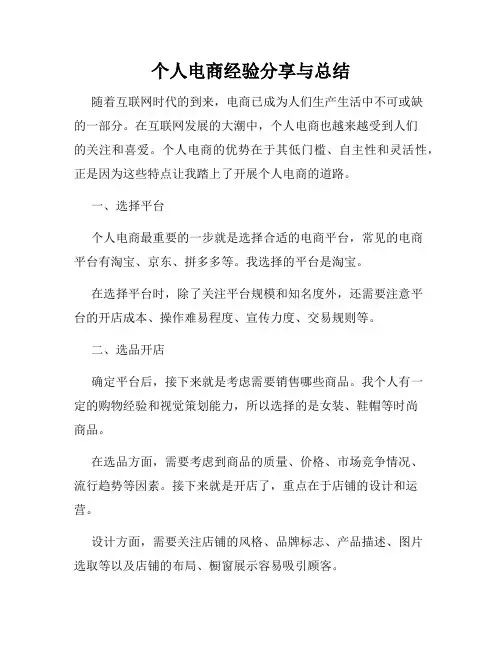 个人电商经验分享与总结

随着互联网时代的到来，电商已成为人们生产生活中不可或缺的一部分。在互联网发展的大潮中，个人电商也越来越受到人们的关注和喜爱。个人电商的优势在于其低门槛、自主性和灵活性，正是因为这些特点让我踏上了开展个人电商的道路。

一、选择平台

个人电商最重要的一步就是选择合适的电商平台，常见的电商平台有淘宝、京东、拼多多等。我选择的平台是淘宝。

在选择平台时，除了关注平台规模和知名度外，还需要注意平台的开店成本、操作难易程度、宣传力度、交易规则等。

二、选品开店

确定平台后，接下来就是考虑需要销售哪些商品。我个人有一定的购物经验和视觉策划能力，所以选择的是女装、鞋帽等时尚商品。

在选品方面，需要考虑到商品的质量、价格、市场竞争情况、流行趋势等因素。接下来就是开店了，重点在于店铺的设计和运营。

设计方面，需要关注店铺的风格、品牌标志、产品描述、图片选取等以及店铺的布局、橱窗展示容易吸引顾客。